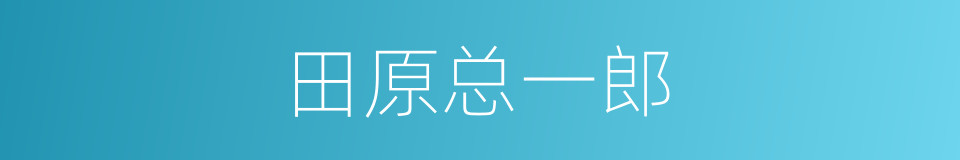 田原总一郎